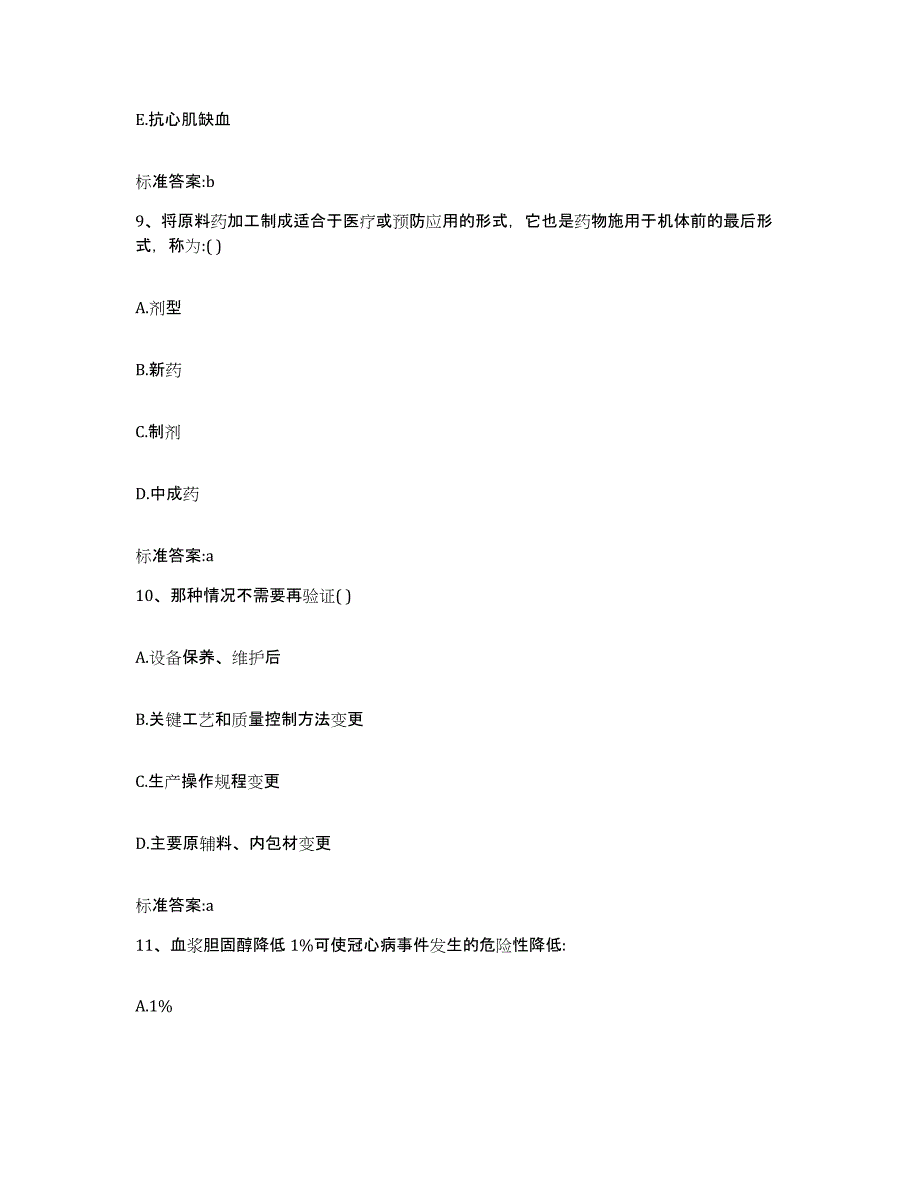 E.抗心肌缺血

标准答案:b

9、将原料药加工制成适合于医疗或预防应用的形式，它也是药物施用于机体前的最后形式，称为:( )

A.剂型

B.新药

C.制剂

D.中成药

标准答案:a

10、那种情况不需要再验证( )

A.设备保养、维护后

B.关键工艺和质量控制方法变更

C.生产操作规程变更

D.主要原辅料、内包材变更

标准答案:a

11、血浆胆固醇降低 1%可使冠心病事件发生的危险性降低:

A.1%